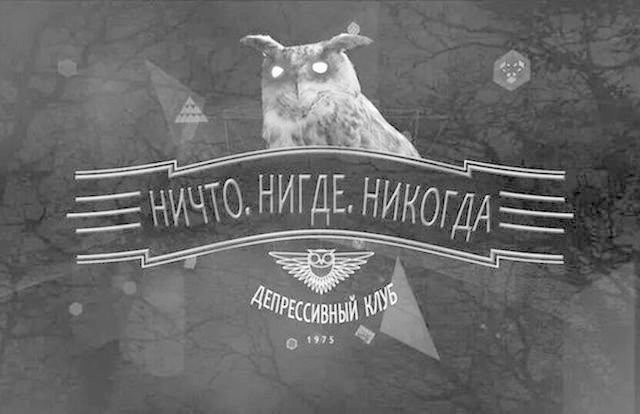 НИЧТО. НИГДЕ. НИКОГДА

ДЕПРЕССИВНЫЙ КЛУБ

1975